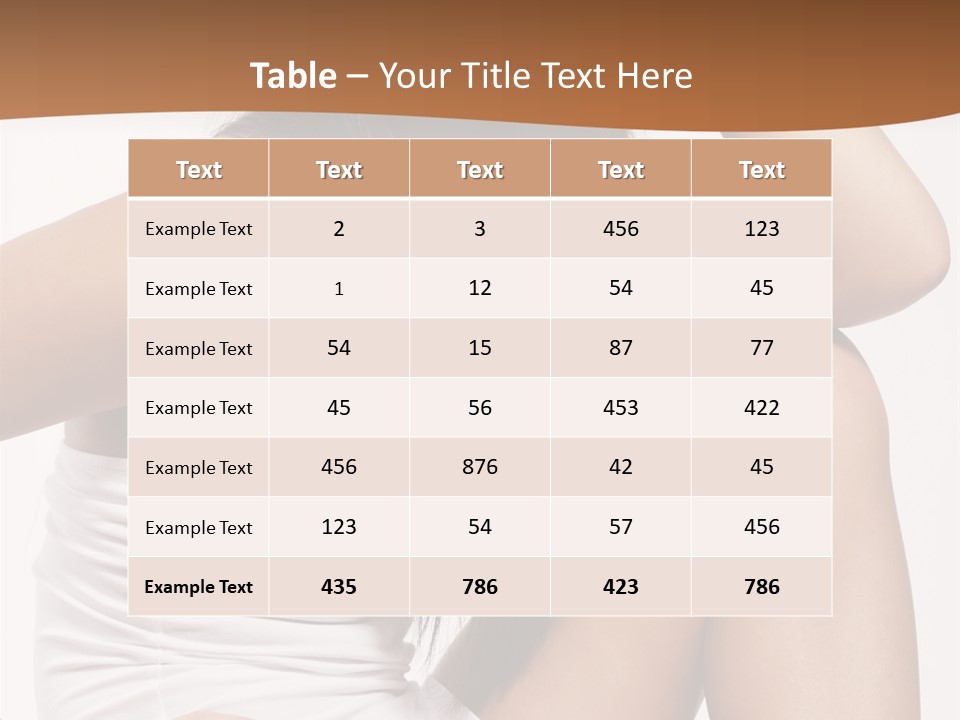 Table – Your Title Text Here

| Text | Text | Text | Text | Text |
|---|---|---|---|---|
| Example Text | 2 | 3 | 456 | 123 |
| Example Text | 1 | 12 | 54 | 45 |
| Example Text | 54 | 15 | 87 | 77 |
| Example Text | 45 | 56 | 453 | 422 |
| Example Text | 456 | 876 | 42 | 45 |
| Example Text | 123 | 54 | 57 | 456 |
| Example Text | 435 | 786 | 423 | 786 |